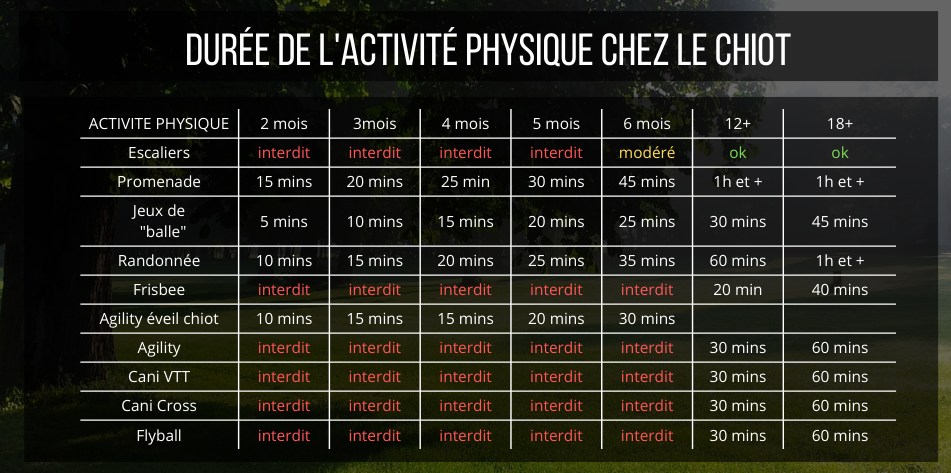 DURÉE DE L'ACTIVITÉ PHYSIQUE CHEZ LE CHIOT

| ACTIVITE PHYSIQUE | 2 mois | 3mois | 4 mois | 5 mois | 6 mois | 12+ | 18+ |
|---|---|---|---|---|---|---|---|
| Escaliers | interdit | interdit | interdit | interdit | modéré | ok | ok |
| Promenade | 15 mins | 20 mins | 25 min | 30 mins | 45 mins | 1h et + | 1h et + |
| Jeux de "balle" | 5 mins | 10 mins | 15 mins | 20 mins | 25 mins | 30 mins | 45 mins |
| Randonnée | 10 mins | 15 mins | 20 mins | 25 mins | 35 mins | 60 mins | 1h et + |
| Frisbee | interdit | interdit | interdit | interdit | interdit | 20 min | 40 mins |
| Agility éveil chiot | 10 mins | 15 mins | 15 mins | 20 mins | 30 mins | | |
| Agility | interdit | interdit | interdit | interdit | interdit | 30 mins | 60 mins |
| Cani VTT | interdit | interdit | interdit | interdit | interdit | 30 mins | 60 mins |
| Cani Cross | interdit | interdit | interdit | interdit | interdit | 30 mins | 60 mins |
| Flyball | interdit | interdit | interdit | interdit | interdit | 30 mins | 60 mins |